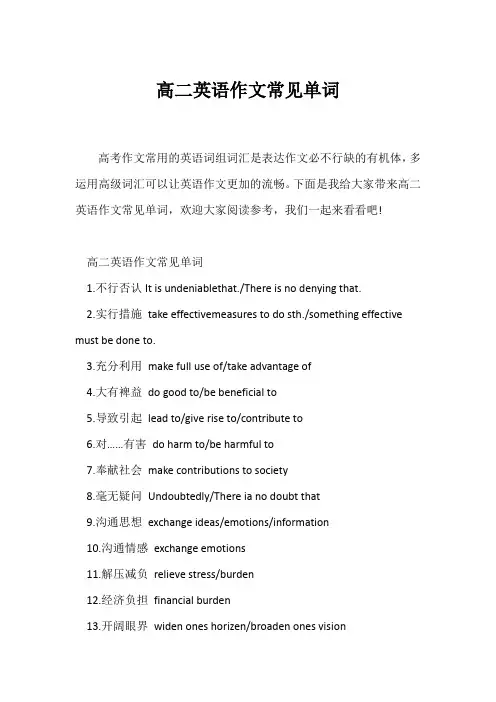 高二英语作文常见单词

高考作文常用的英语词组词汇是表达作文必不行缺的有机体，多运用高级词汇可以让英语作文更加的流畅。下面是我给大家带来高二英语作文常见单词，欢迎大家阅读参考，我们一起来看看吧！

高二英语作文常见单词

1.不行否认 It is undeniablethat./There is no denying that.

2.实行措施 take effectivemeasures to do sth./something effective must be done to.

3.充分利用 make full use of/take advantage of

4.大有裨益 do good to/be beneficial to

5.导致引起 lead to/give rise to/contribute to

6.对……有害 do harm to/be harmful to

7.奉献社会 make contributions to society

8.毫无疑问 Undoubtedly/There ia no doubt that

9.沟通思想 exchange ideas/emotions/information

10.沟通情感 exchange emotions

11.解压减负 relieve stress/burden

12.经济负担 financial burden

13.开阔眼界 widen ones horizen/broaden ones vision